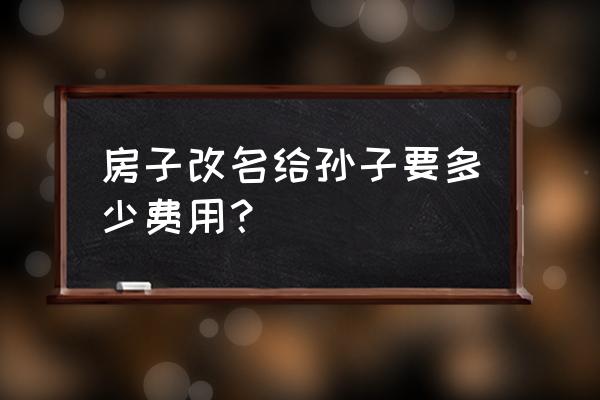 房子改名给孙子要多少费用？